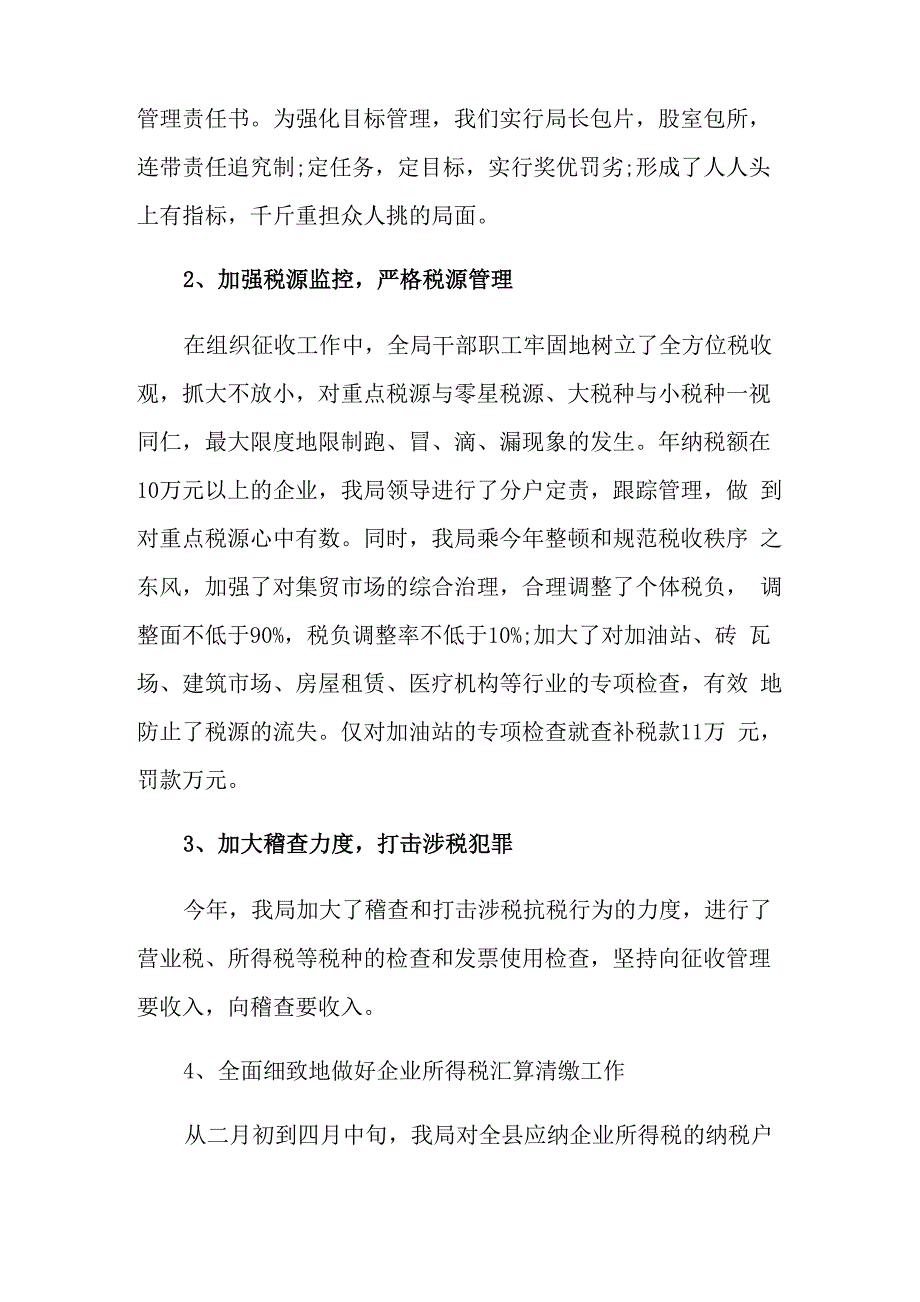 管理责任书。为强化目标管理，我们实行局长包片，股室包所，连带责任追究制;定任务，定目标，实行奖优罚劣;形成了人人头上有指标，千斤重担众人挑的局面。

2、加强税源监控，严格税源管理

在组织征收工作中，全局干部职工牢固地树立了全方位税收观，抓大不放小，对重点税源与零星税源、大税种与小税种一视同仁，最大限度地限制跑、冒、滴、漏现象的发生。年纳税额在10万元以上的企业，我局领导进行了分户定责，跟踪管理，做 到对重点税源心中有数。同时，我局乘今年整顿和规范税收秩序 之东风，加强了对集贸市场的综合治理，合理调整了个体税负， 调整面不低于90%，税负调整率不低于10%;加大了对加油站、砖 瓦场、建筑市场、房屋租赁、医疗机构等行业的专项检查，有效 地防止了税源的流失。仅对加油站的专项检查就查补税款11万 元，罚款万元。

3、加大稽查力度，打击涉税犯罪

今年，我局加大了稽查和打击涉税抗税行为的力度，进行了营业税、所得税等税种的检查和发票使用检查，坚持向征收管理要收入，向稽查要收入。

4、全面细致地做好企业所得税汇算清缴工作

从二月初到四月中旬，我局对全县应纳企业所得税的纳税户